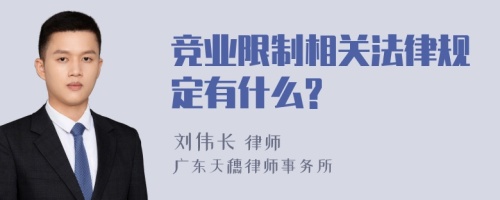 竞业限制相关法律规定有什么?

刘伟长 律师
广东天穗律师事务所